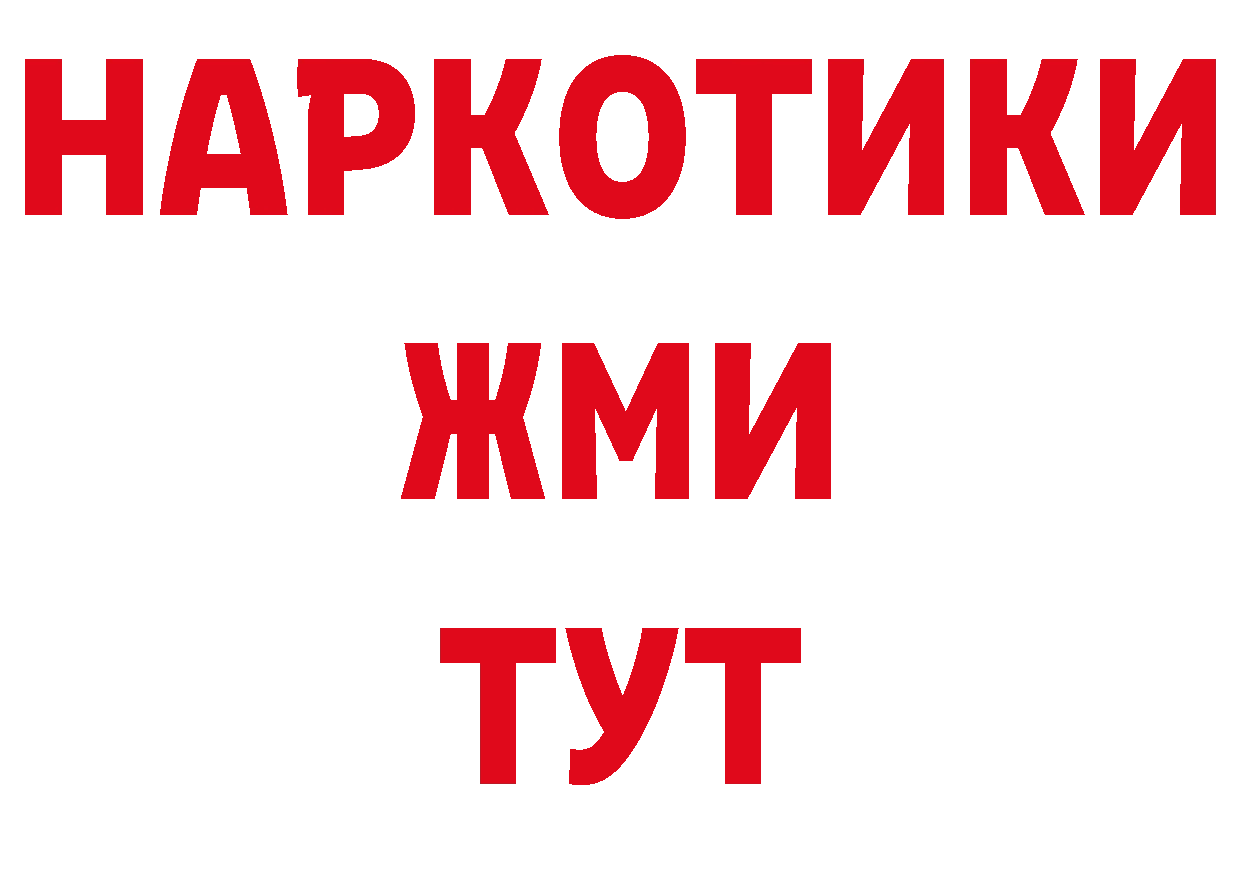 НАРКОТИКИ
ЖМИ
ТУТ